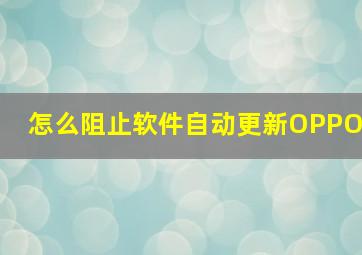 怎么阻止软件自动更新OPPO